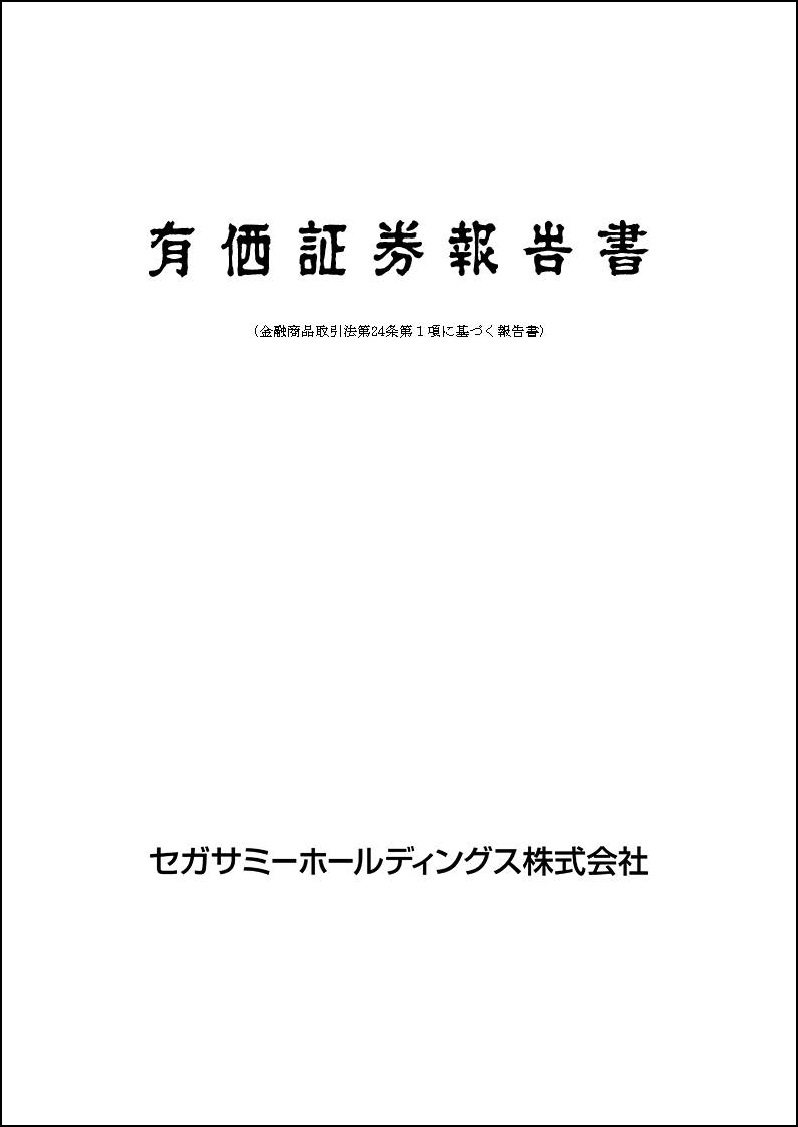 有価証券報告書

(金融商品取引法第24条第１項に基づく報告書)

セガサミーホールディングス株式会社